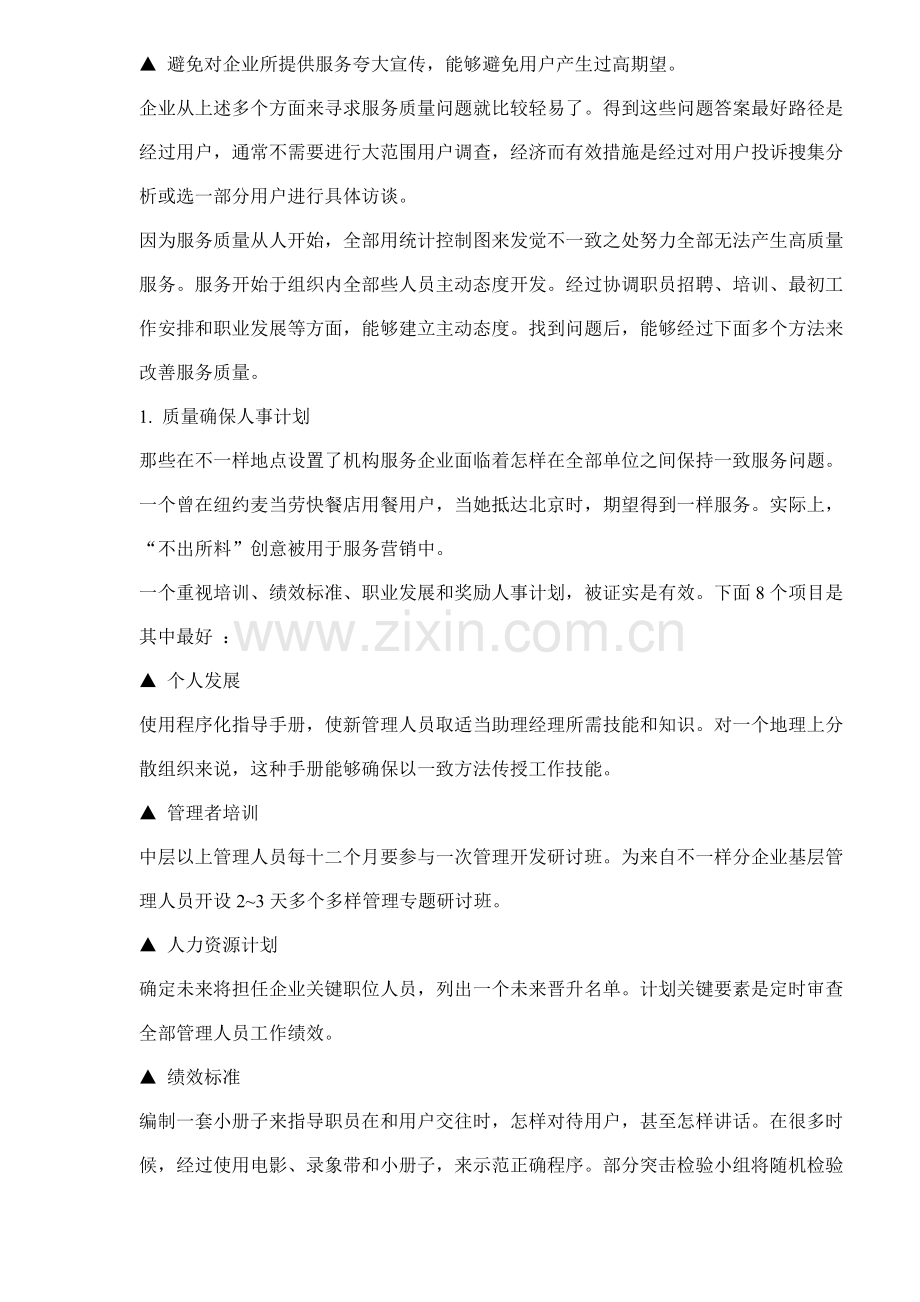 ▲ 避免对企业所提供服务夸大宣传，能够避免用户产生过高期望。

企业从上述多个方面来寻求服务质量问题就比较轻易了。得到这些问题答案最好路径是经过用户，通常不需要进行大范围用户调查，经济而有效措施是经过对用户投诉搜集分析或选一部分用户进行具体访谈。

因为服务质量从人开始，全部用统计控制图来发觉不一致之处努力全部无法产生高质量服务。服务开始于组织内全部些人员主动态度开发。经过协调职员招聘、培训、最初工作安排和职业发展等方面，能够建立主动态度。找到问题后，能够经过下面多个方法来改善服务质量。

1. 质量确保人事计划

那些在不一样地点设置了机构服务企业面临着怎样在全部单位之间保持一致服务问题。一个曾在纽约麦当劳快餐店用餐用户，当她抵达北京时，期望得到一样服务。实际上，“不出所料”创意被用于服务营销中。

一个重视培训、绩效标准、职业发展和奖励人事计划，被证实是有效。下面 8 个项目是其中最好 ：

www.zixin.com.cn

▲ 个人发展

使用程序化指导手册，使新管理人员取适当助理经理所需技能和知识。对一个地理上分散组织来说，这种手册能够确保以一致方法传授工作技能。

▲ 管理者培训

中层以上管理人员每十二个月要参与一次管理开发研讨班。为来自不一样分企业基层管理人员开设 2~3 天多个多样管理专题研讨班。

▲ 人力资源计划

确定未来将担任企业关键职位人员，列出一个未来晋升名单。计划关键要素是定时审查全部管理人员工作绩效。

▲ 绩效标准

编制一套小册子来指导职员在和用户交往时，怎样对待用户，甚至怎样讲话。在很多时候，经过使用电影、录象带和小册子，来示范正确程序。部分突击检验小组将随机检验